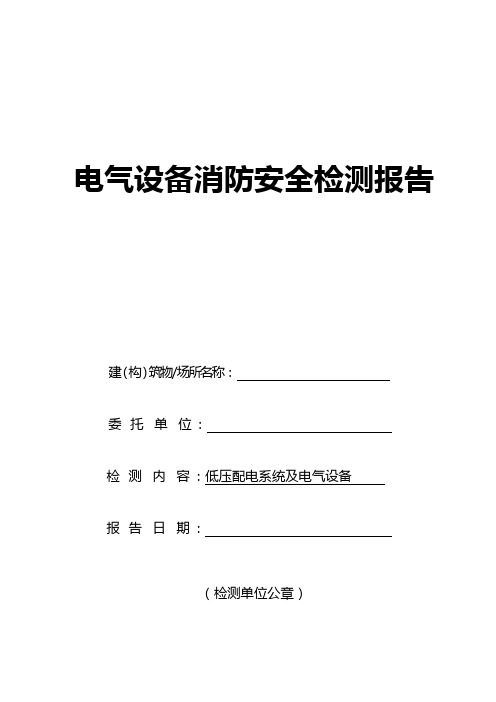 电气设备消防安全检测报告

建(构)筑物/场所名称：

委 托 单 位：

检 测 内 容：低压配电系统及电气设备

报 告 日 期：

（检测单位公章）